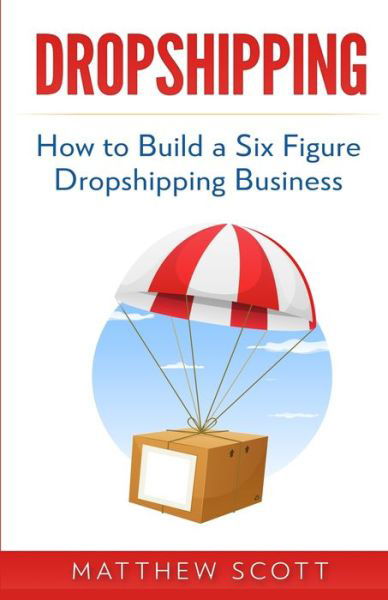 DROPSHIPPING

How to Build a Six Figure Dropshipping Business

MATTHEW SCOTT